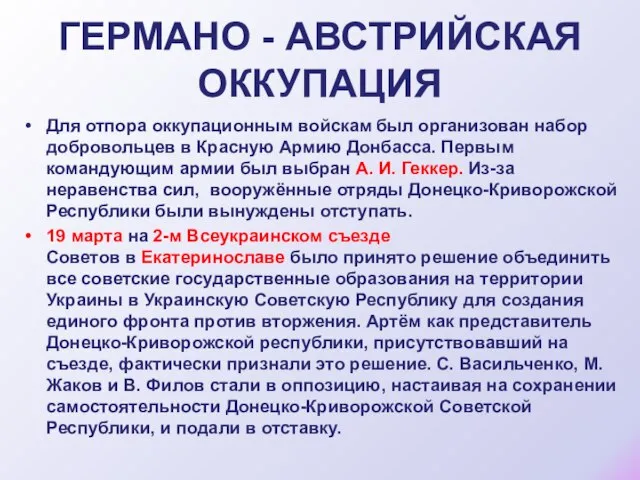 ГЕРМАНО - АВСТРИЙСКАЯ ОККУПАЦИЯ

• Для отпора оккупационным войскам был организован набор добровольцев в Красную Армию Донбасса. Первым командующим армии был выбран А. И. Геккер. Из-за неравенства сил, вооружённые отряды Донецко-Криворожской Республики были вынуждены отступать.

• 19 марта на 2-м Всеукраинском съезде Советов в Екатеринославе было принято решение объединить все советские государственные образования на территории Украины в Украинскую Советскую Республику для создания единого фронта против вторжения. Артём как представитель Донецко-Криворожской республики, присутствовавший на съезде, фактически признали это решение. С. Васильченко, М. Жаков и В. Филов стали в оппозицию, настаивая на сохранении самостоятельности Донецко-Криворожской Советской Республики, и подали в отставку.